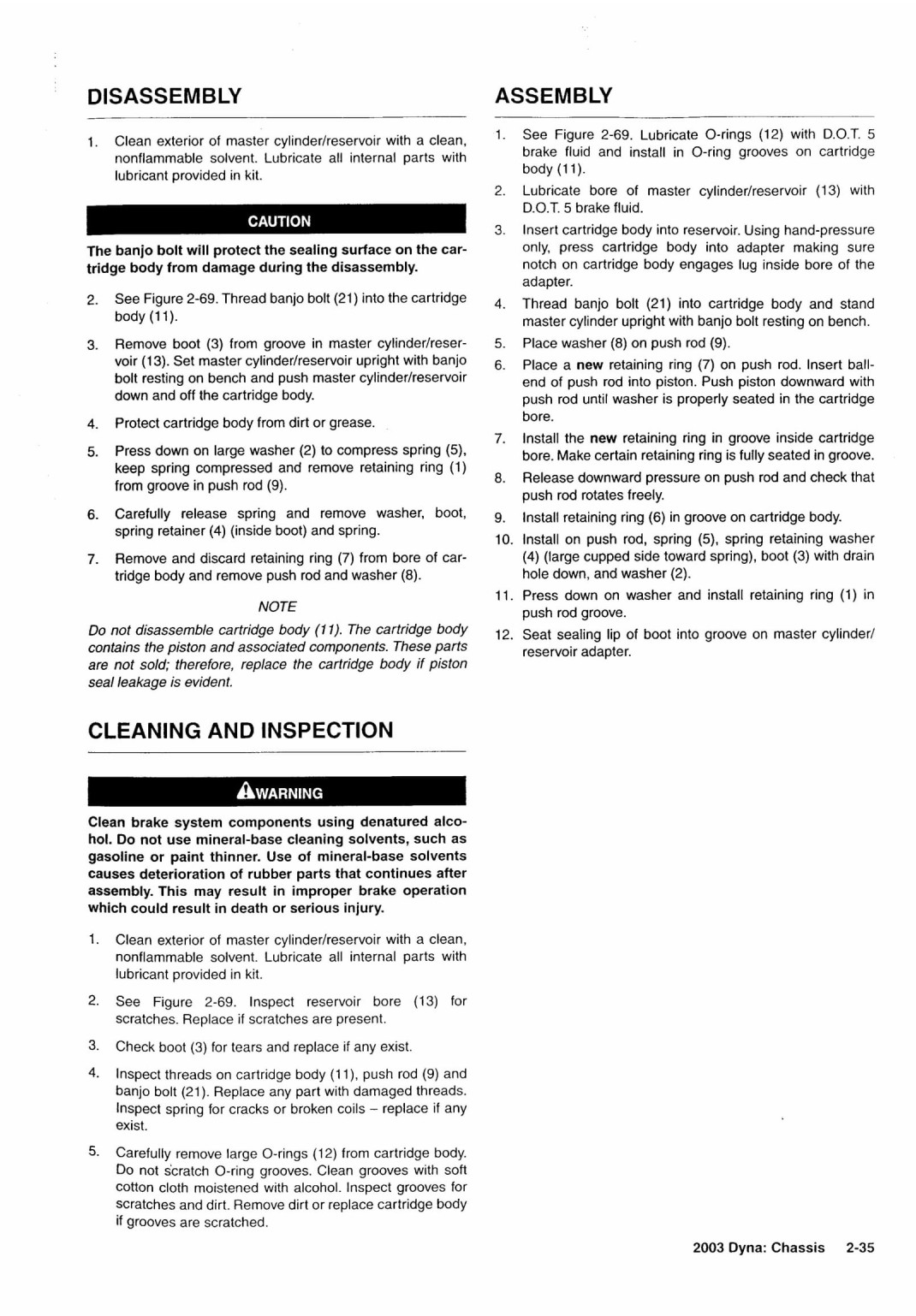 DISASSEMBLY

1. Clean exterior of master cylinder/reservoir with a clean, nonflammable solvent. Lubricate all internal parts with lubricant provided in kit.

CAUTION

The banjo bolt will protect the sealing surface on the cartridge body from damage during the disassembly.

2. See Figure 2-69. Thread banjo bolt (21) into the cartridge body (11).

3. Remove boot (3) from groove in master cylinder/reservoir (13). Set master cylinder/reservoir upright with banjo bolt resting on bench and push master cylinder/reservoir down and off the cartridge body.

4. Protect cartridge body from dirt or grease.

5. Press down on large washer (2) to compress spring (5), keep spring compressed and remove retaining ring (1) from groove in push rod (9).

6. Carefully release spring and remove washer, boot, spring retainer (4) (inside boot) and spring.

7. Remove and discard retaining ring (7) from bore of cartridge body and remove push rod and washer (8).

NOTE

Do not disassemble cartridge body (11). The cartridge body contains the piston and associated components. These parts are not sold; therefore, replace the cartridge body if piston seal leakage is evident.

CLEANING AND INSPECTION

WARNING

Clean brake system components using denatured alcohol. Do not use mineral-base cleaning solvents, such as gasoline or paint thinner. Use of mineral-base solvents causes deterioration of rubber parts that continues after assembly. This may result in improper brake operation which could result in death or serious injury.

1. Clean exterior of master cylinder/reservoir with a clean, nonflammable solvent. Lubricate all internal parts with lubricant provided in kit.

2. See Figure 2-69. Inspect reservoir bore (13) for scratches. Replace if scratches are present.

3. Check boot (3) for tears and replace if any exist.

4. Inspect threads on cartridge body (11), push rod (9) and banjo bolt (21). Replace any part with damaged threads. Inspect spring for cracks or broken coils – replace if any exist.

5. Carefully remove large O-rings (12) from cartridge body. Do not scratch O-ring grooves. Clean grooves with soft cotton cloth moistened with alcohol. Inspect grooves for scratches and dirt. Remove dirt or replace cartridge body if grooves are scratched.

ASSEMBLY

1. See Figure 2-69. Lubricate O-rings (12) with D.O.T. 5 brake fluid and install in O-ring grooves on cartridge body (11).

2. Lubricate bore of master cylinder/reservoir (13) with D.O.T. 5 brake fluid.

3. Insert cartridge body into reservoir. Using hand-pressure only, press cartridge body into adapter making sure notch on cartridge body engages lug inside bore of the adapter.

4. Thread banjo bolt (21) into cartridge body and stand master cylinder upright with banjo bolt resting on bench.

5. Place washer (8) on push rod (9).

6. Place a new retaining ring (7) on push rod. Insert ball-end of push rod into piston. Push piston downward with push rod until washer is properly seated in the cartridge bore.

7. Install the new retaining ring in groove inside cartridge bore. Make certain retaining ring is fully seated in groove.

8. Release downward pressure on push rod and check that push rod rotates freely.

9. Install retaining ring (6) in groove on cartridge body.

10. Install on push rod, spring (5), spring retaining washer (4) (large cupped side toward spring), boot (3) with drain hole down, and washer (2).

11. Press down on washer and install retaining ring (1) in push rod groove.

12. Seat sealing lip of boot into groove on master cylinder/reservoir adapter.

2003 Dyna: Chassis 2-35